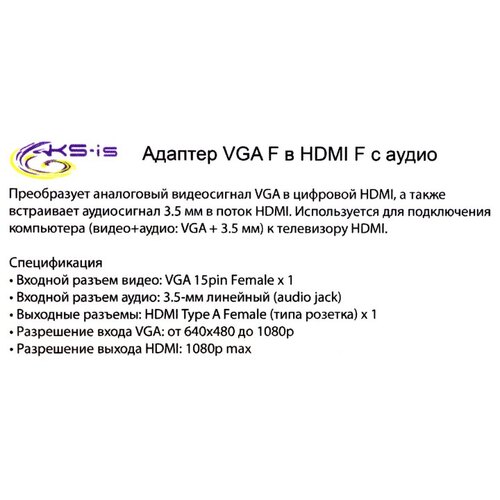 KS-is

Адаптер VGA F в HDMI F с аудио

Преобразует аналоговый видеосигнал VGA в цифровой HDMI, а также встраивает аудиосигнал 3.5 мм в поток HDMI. Используется для подключения компьютера (видео+аудио: VGA + 3.5 мм) к телевизору HDMI.

Спецификация
• Входной разъем видео: VGA 15pin Female x 1
• Входной разъем аудио: 3.5-мм линейный (audio jack)
• Выходные разъемы: HDMI Type A Female (типа розетка) x 1
• Разрешение входа VGA: от 640x480 до 1080p
• Разрешение выхода HDMI: 1080p max